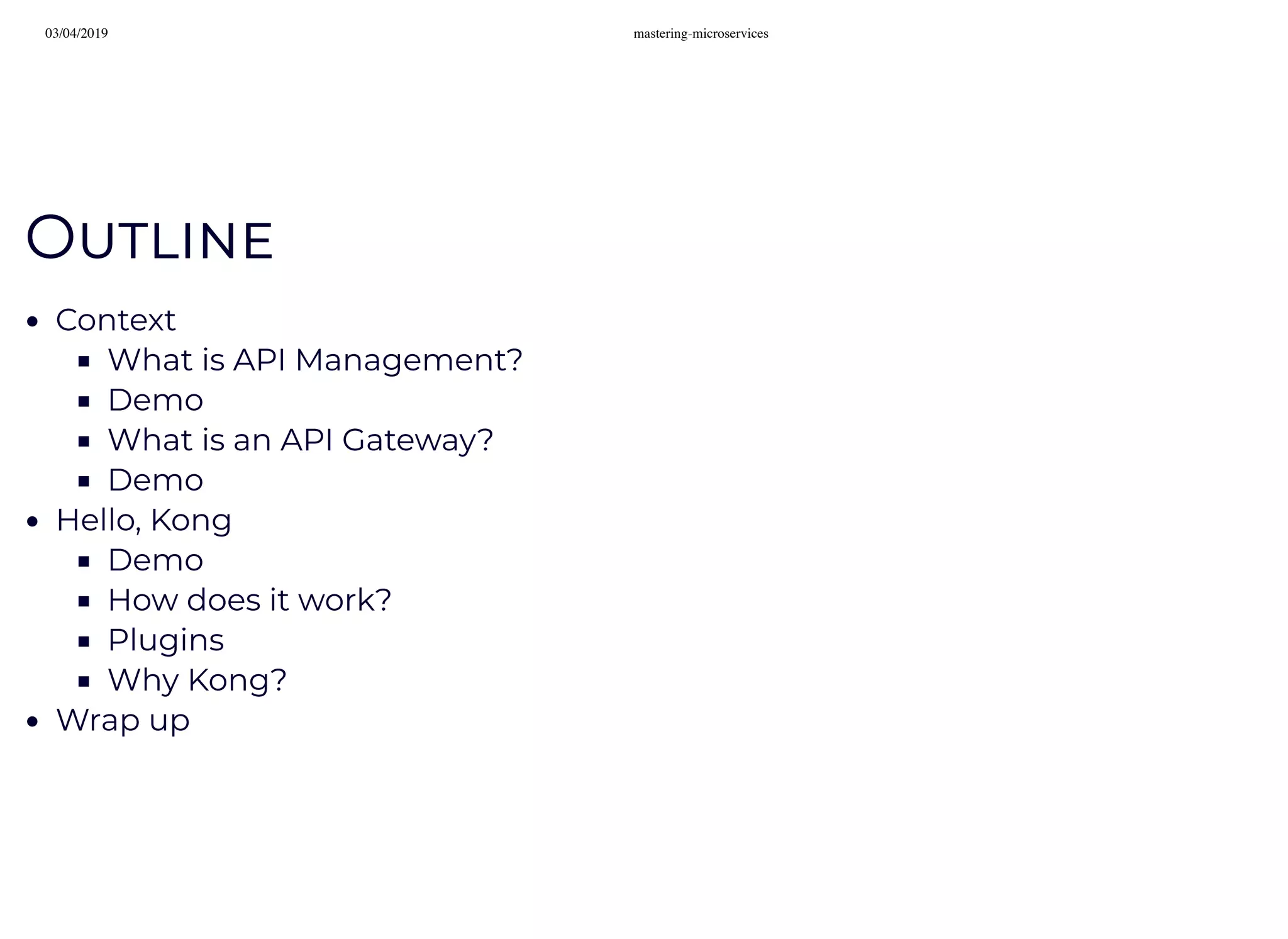 03/04/2019 mastering-microservices

OUTLINE

- Context
  - What is API Management?
  - Demo
  - What is an API Gateway?
  - Demo
- Hello, Kong
  - Demo
  - How does it work?
  - Plugins
  - Why Kong?
- Wrap up